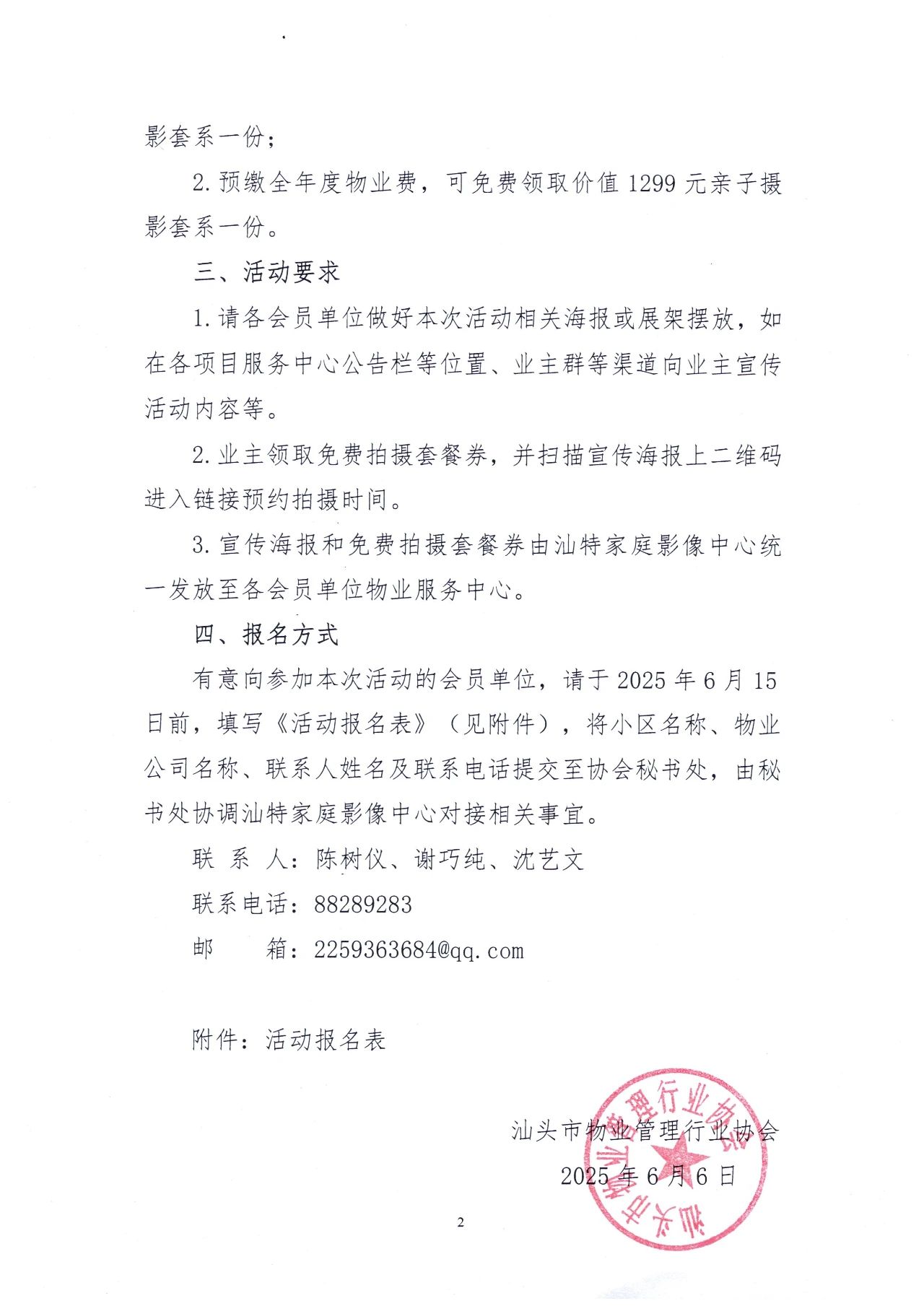 影套系一份；

2. 预缴全年度物业费，可免费领取价值 1299 元亲子摄影套系一份。

三、活动要求

1. 请各会员单位做好本次活动相关海报或展架摆放，如在各项目服务中心公告栏等位置、业主群等渠道向业主宣传活动内容等。

2. 业主领取免费拍摄套餐券，并扫描宣传海报上二维码进入链接预约拍摄时间。

3. 宣传海报和免费拍摄套餐券由汕特家庭影像中心统一发放至各会员单位物业服务中心。

四、报名方式

有意向参加本次活动的会员单位，请于 2025 年 6 月 15 日前，填写《活动报名表》（见附件），将小区名称、物业公司名称、联系人姓名及联系电话提交至协会秘书处，由秘书处协调汕特家庭影像中心对接相关事宜。

联 系 人：陈树仪、谢巧纯、沈艺文

联系电话：88289283

邮 箱：2259363684@qq.com

附件：活动报名表

汕头市物业管理行业协会

2025 年 6 月 6 日

汕头市物业管理行业协会

2